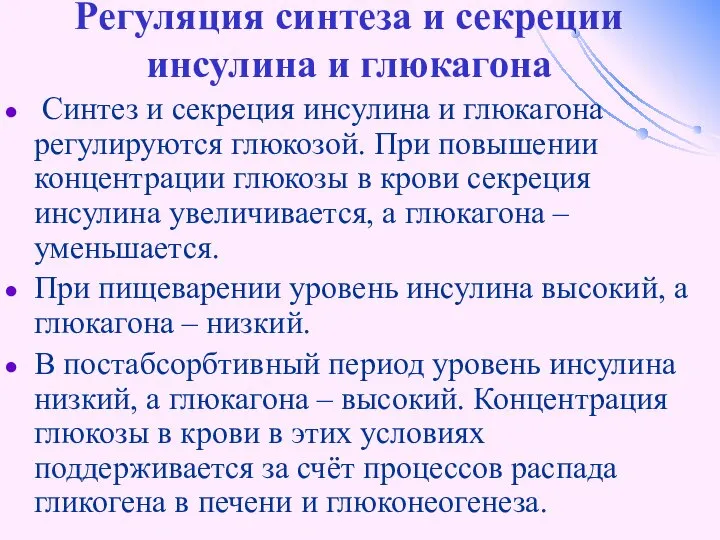 Регуляция синтеза и секреции инсулина и глюкагона

• Синтез и секреция инсулина и глюкагона регулируются глюкозой. При повышении концентрации глюкозы в крови секреция инсулина увеличивается, а глюкагона – уменьшается.

• При пищеварении уровень инсулина высокий, а глюкагона – низкий.

• В постабсорбтивный период уровень инсулина низкий, а глюкагона – высокий. Концентрация глюкозы в крови в этих условиях поддерживается за счёт процессов распада гликогена в печени и глюконеогенеза.